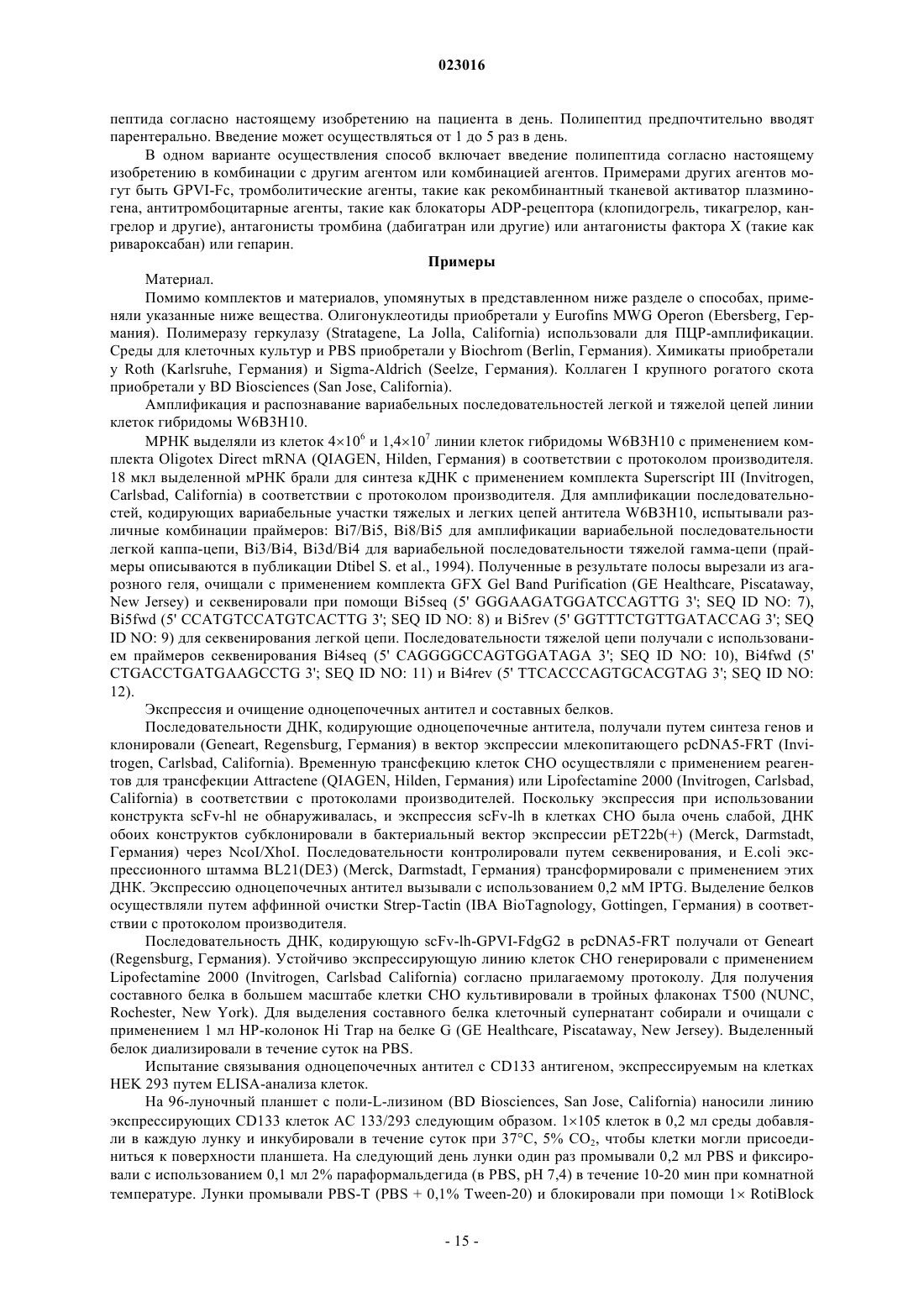 023016

пептида согласно настоящему изобретению на пациента в день. Полипептид предпочтительно вводят парентерально. Введение может осуществляться от 1 до 5 раз в день.

В одном варианте осуществления способ включает введение полипептида согласно настоящему изобретению в комбинации с другим агентом или комбинацией агентов. Примерами других агентов могут быть GPVI-Fc, тромболитические агенты, такие как рекомбинантный тканевой активатор плазминогена, антитромбоцитарные агенты, такие как блокаторы ADP-рецептора (клопидогрель, тикагрелор, кангрелор и другие), антагонисты тромбина (дабигатран или другие) или антагонисты фактора X (такие как ривароксабан) или гепарин.

Примеры

Материал.

Помимо комплектов и материалов, упомянутых в представленном ниже разделе о способах, применяли указанные ниже вещества. Олигонуклеотиды приобретали у Eurofins MWG Operon (Ebersberg, Германия). Полимеразу геркулазу (Stratagene, La Jolla, California) использовали для ПЦР-амплификации. Среды для клеточных культур и PBS приобретали у Biochrom (Berlin, Германия). Химикаты приобретали у Roth (Karlsruhe, Германия) и Sigma-Aldrich (Seelze, Германия). Коллаген I крупного рогатого скота приобретали у BD Biosciences (San Jose, California).

Амплификация и распознавание вариабельных последовательностей легкой и тяжелой цепей линии клеток гибридомы W6B3H10.

МРНК выделяли из клеток $4\times10^6$ и $1,4\times10^7$ линии клеток гибридомы W6B3H10 с применением комплекта Oligotex Direct mRNA (QIAGEN, Hilden, Германия) в соответствии с протоколом производителя. 18 мкл выделенной мРНК брали для синтеза кДНК с применением комплекта Superscript III (Invitrogen, Carlsbad, California) в соответствии с протоколом производителя. Для амплификации последовательностей, кодирующих вариабельные участки тяжелых и легких цепей антитела W6B3H10, испытывали различные комбинации праймеров: Bi7/Bi5, Bi8/Bi5 для амплификации вариабельной последовательности легкой каппа-цепи, Bi3/Bi4, Bi3d/Bi4 для вариабельной последовательности тяжелой гамма-цепи (праймеры описываются в публикации Dtibel S. et al., 1994). Полученные в результате полосы вырезали из агарозного геля, очищали с применением комплекта GFX Gel Band Purification (GE Healthcare, Piscataway, New Jersey) и секвенировали при помощи Bi5seq (5' GGGAAGATGGATCCAGTTG 3'; SEQ ID NO: 7), Bi5fwd (5' CCATGTCCATGTCACTTG 3'; SEQ ID NO: 8) и Bi5rev (5' GGTTTCTGTTGATACCAG 3'; SEQ ID NO: 9) для секвенирования легкой цепи. Последовательности тяжелой цепи получали с использованием праймеров секвенирования Bi4seq (5' CAGGGGCCAGTGGATAGA 3'; SEQ ID NO: 10), Bi4fwd (5' CTGACCTGATGAAGCCTG 3'; SEQ ID NO: 11) и Bi4rev (5' TTCACCCAGTGCACGTAG 3'; SEQ ID NO: 12).

Экспрессия и очищение одноцепочечных антител и составных белков.

Последовательности ДНК, кодирующие одноцепочечные антитела, получали путем синтеза генов и клонировали (Geneart, Regensburg, Германия) в вектор экспрессии млекопитающего pcDNA5-FRT (Invitrogen, Carlsbad, California). Временную трансфекцию клеток CHO осуществляли с применением реагентов для трансфекции Attractene (QIAGEN, Hilden, Германия) или Lipofectamine 2000 (Invitrogen, Carlsbad, California) в соответствии с протоколами производителей. Поскольку экспрессия при использовании конструкта scFv-hl не обнаруживалась, и экспрессия scFv-lh в клетках CHO была очень слабой, ДНК обоих конструктов субклонировали в бактериальный вектор экспрессии pET22b(+) (Merck, Darmstadt, Германия) через NcoI/XhoI. Последовательности контролировали путем секвенирования, и E.coli экспрессионного штамма BL21(DE3) (Merck, Darmstadt, Германия) трансформировали с применением этих ДНК. Экспрессию одноцепочечных антител вызывали с использованием 0,2 мМ IPTG. Выделение белков осуществляли путем аффинной очистки Strep-Tactin (IBA BioTagnology, Gottingen, Германия) в соответствии с протоколом производителя.

Последовательность ДНК, кодирующую scFv-lh-GPVI-FdgG2 в pcDNA5-FRT получали от Geneart (Regensburg, Германия). Устойчиво экспрессирующую линию клеток CHO генерировали с применением Lipofectamine 2000 (Invitrogen, Carlsbad California) согласно прилагаемому протоколу. Для получения составного белка в большем масштабе клетки CHO культивировали в тройных флаконах T500 (NUNC, Rochester, New York). Для выделения составного белка клеточный супернатант собирали и очищали с применением 1 мл HP-колонок Hi Trap на белке G (GE Healthcare, Piscataway, New Jersey). Выделенный белок диализировали в течение суток на PBS.

Испытание связывания одноцепочечных антител с CD133 антигеном, экспрессируемым на клетках HEK 293 путем ELISA-анализа клеток.

На 96-луночный планшет с поли-L-лизином (BD Biosciences, San Jose, California) наносили линию экспрессирующих CD133 клеток AC 133/293 следующим образом. 1×105 клеток в 0,2 мл среды добавляли в каждую лунку и инкубировали в течение суток при 37°C, 5% $CO_2$, чтобы клетки могли присоединиться к поверхности планшета. На следующий день лунки один раз промывали 0,2 мл PBS и фиксировали с использованием 0,1 мл 2% параформальдегида (в PBS, pH 7,4) в течение 10-20 мин при комнатной температуре. Лунки промывали PBS-T (PBS + 0,1% Tween-20) и блокировали при помощи 1× RotiBlock

- 15 -